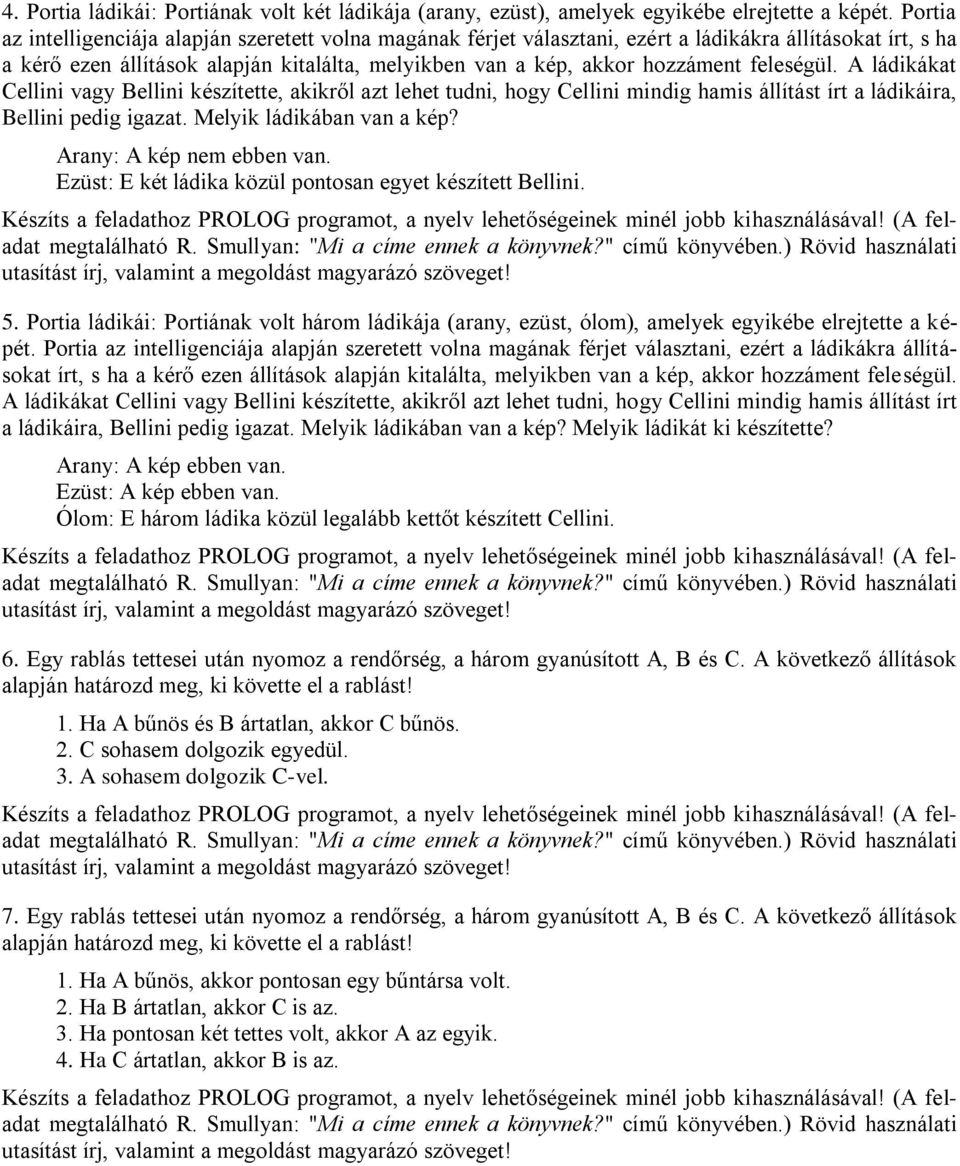 4. Portia ládikái: Portiának volt két ládikája (arany, ezüst), amelyek egyikébe elrejtette a képét. Portia az intelligenciája alapján szeretett volna magának férjet választani, ezért a ládikákra állításokat írt, s ha a kérő ezen állítások alapján kitalálta, melyikben van a kép, akkor hozzáment feleségül. A ládikákat Cellini vagy Bellini készítette, akikről azt lehet tudni, hogy Cellini mindig hamis állítást írt a ládikáira, Bellini pedig igazat. Melyik ládikában van a kép?

Arany: A kép nem ebben van.
Ezüst: E két ládika közül pontosan egyet készített Bellini.

Készíts a feladathoz PROLOG programot, a nyelv lehetőségeinek minél jobb kihasználásával! (A feladat megtalálható R. Smullyan: "Mi a címe ennek a könyvnek?" című könyvében.) Rövid használati utasítást írj, valamint a megoldást magyarázó szöveget!

5. Portia ládikái: Portiának volt három ládikája (arany, ezüst, ólom), amelyek egyikébe elrejtette a képét. Portia az intelligenciája alapján szeretett volna magának férjet választani, ezért a ládikákra állításokat írt, s ha a kérő ezen állítások alapján kitalálta, melyikben van a kép, akkor hozzáment feleségül. A ládikákat Cellini vagy Bellini készítette, akikről azt lehet tudni, hogy Cellini mindig hamis állítást írt a ládikáira, Bellini pedig igazat. Melyik ládikában van a kép? Melyik ládikát ki készítette?

Arany: A kép ebben van.
Ezüst: A kép ebben van.
Ólom: E három ládika közül legalább kettőt készített Cellini.

Készíts a feladathoz PROLOG programot, a nyelv lehetőségeinek minél jobb kihasználásával! (A feladat megtalálható R. Smullyan: "Mi a címe ennek a könyvnek?" című könyvében.) Rövid használati utasítást írj, valamint a megoldást magyarázó szöveget!

6. Egy rablás tettesei után nyomoz a rendőrség, a három gyanúsított A, B és C. A következő állítások alapján határozd meg, ki követte el a rablást!

1. Ha A bűnös és B ártatlan, akkor C bűnös.
2. C sohasem dolgozik egyedül.
3. A sohasem dolgozik C-vel.

Készíts a feladathoz PROLOG programot, a nyelv lehetőségeinek minél jobb kihasználásával! (A feladat megtalálható R. Smullyan: "Mi a címe ennek a könyvnek?" című könyvében.) Rövid használati utasítást írj, valamint a megoldást magyarázó szöveget!

7. Egy rablás tettesei után nyomoz a rendőrség, a három gyanúsított A, B és C. A következő állítások alapján határozd meg, ki követte el a rablást!

1. Ha A bűnös, akkor pontosan egy bűntársa volt.
2. Ha B ártatlan, akkor C is az.
3. Ha pontosan két tettes volt, akkor A az egyik.
4. Ha C ártatlan, akkor B is az.

Készíts a feladathoz PROLOG programot, a nyelv lehetőségeinek minél jobb kihasználásával! (A feladat megtalálható R. Smullyan: "Mi a címe ennek a könyvnek?" című könyvében.) Rövid használati utasítást írj, valamint a megoldást magyarázó szöveget!